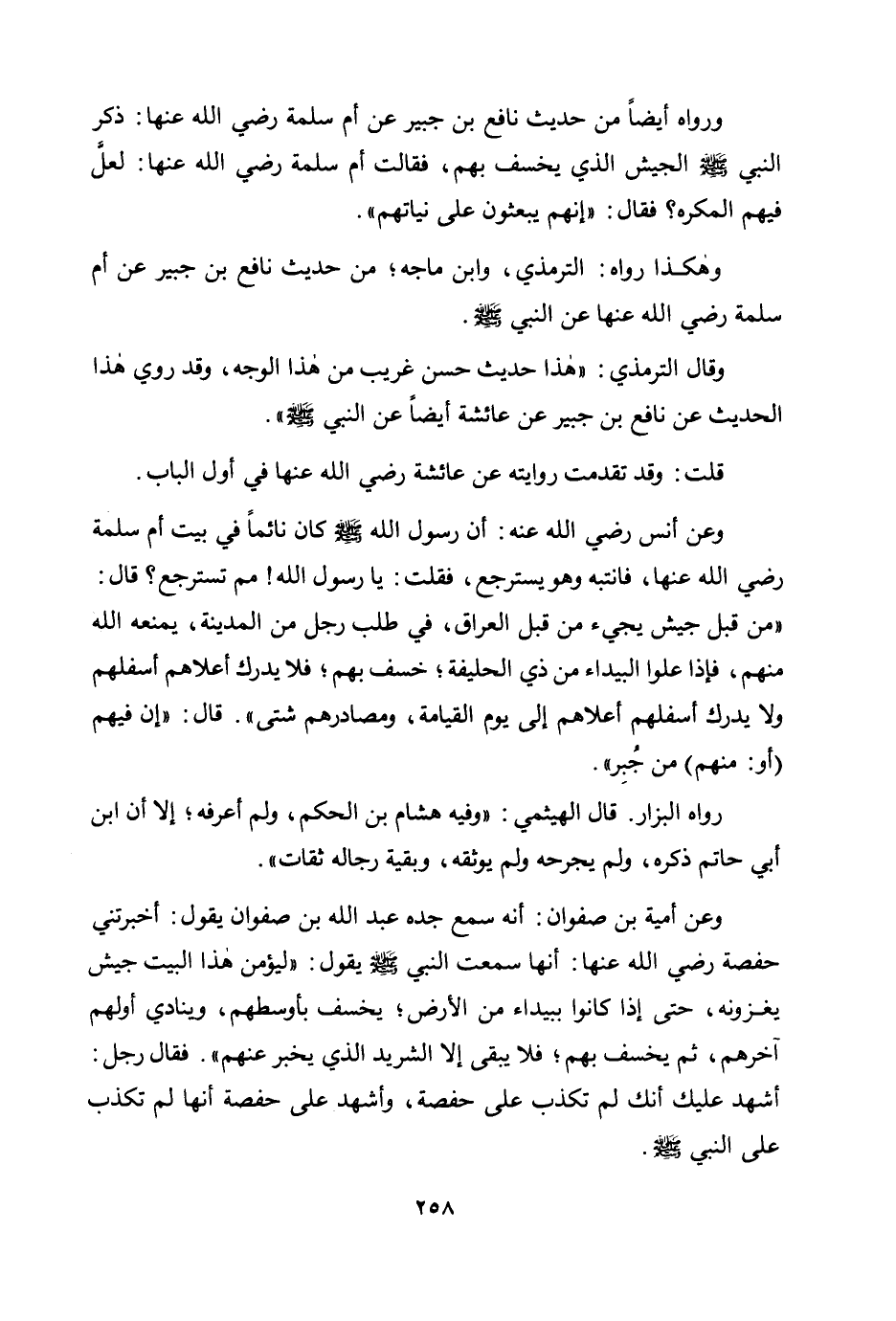 ورواه أيضاً من حديث نافع بن جبير عن أم سلمة رضي الله عنها: ذكر النبي ﷺ الجيش الذي يخسف بهم، فقالت أم سلمة رضي الله عنها: لعلَّ فيهم المكره؟ فقال: «إنهم يبعثون على نياتهم».

وهٰكـذا رواه: الترمذي، وابن ماجه؛ من حديث نافع بن جبير عن أم سلمة رضي الله عنها عن النبي ﷺ.

وقال الترمذي: «هٰذا حديث حسن غريب من هٰذا الوجه، وقد روي هٰذا الحديث عن نافع بن جبير عن عائشة أيضاً عن النبي ﷺ».

قلت: وقد تقدمت روايته عن عائشة رضي الله عنها في أول الباب.

وعن أنس رضي الله عنه: أن رسول الله ﷺ كان نائماً في بيت أم سلمة رضي الله عنها، فانتبه وهو يسترجع، فقلت: يا رسول الله! مم تسترجع؟ قال: «من قبل جيش يجيء من قبل العراق، في طلب رجل من المدينة، يمنعه الله منهم، فإذا علوا البيداء من ذي الحليفة؛ خسف بهم؛ فلا يدرك أعلاهم أسفلهم ولا يدرك أسفلهم أعلاهم إلى يوم القيامة، ومصادرهم شتى». قال: «إن فيهم (أو: منهم) من جُبِر».

رواه البزار. قال الهيثمي: «وفيه هشام بن الحكم، ولم أعرفه؛ إلا أن ابن أبي حاتم ذكره، ولم يجرحه ولم يوثقه، وبقية رجاله ثقات».

وعن أمية بن صفوان: أنه سمع جده عبد الله بن صفوان يقول: أخبرتني حفصة رضي الله عنها: أنها سمعت النبي ﷺ يقول: «ليؤمن هٰذا البيت جيش يغـزونه، حتى إذا كانوا ببيداء من الأرض؛ يخسف بأوسطهم، وينادي أولهم آخرهم، ثم يخسف بهم؛ فلا يبقى إلا الشريد الذي يخبر عنهم». فقال رجل: أشهد عليك أنك لم تكذب على حفصة، وأشهد على حفصة أنها لم تكذب على النبي ﷺ.

٢٥٨